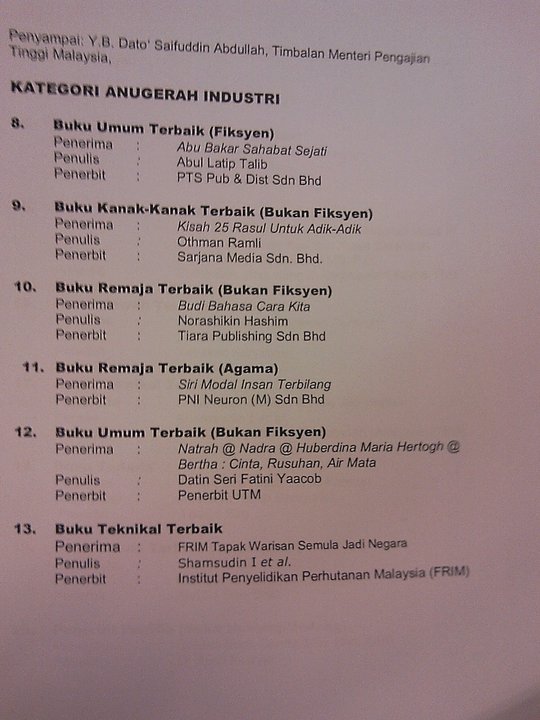 Penyampai: Y.B. Dato' Saifuddin Abdullah, Timbalan Menteri Pengajian Tinggi Malaysia.

KATEGORI ANUGERAH INDUSTRI

8. Buku Umum Terbaik (Fiksyen)
Penerima : Abu Bakar Sahabat Sejati
Penulis : Abul Latip Talib
Penerbit : PTS Pub & Dist Sdn Bhd

9. Buku Kanak-Kanak Terbaik (Bukan Fiksyen)
Penerima : Kisah 25 Rasul Untuk Adik-Adik
Penulis : Othman Ramli
Penerbit : Sarjana Media Sdn. Bhd.

10. Buku Remaja Terbaik (Bukan Fiksyen)
Penerima : Budi Bahasa Cara Kita
Penulis : Norashikin Hashim
Penerbit : Tiara Publishing Sdn Bhd

11. Buku Remaja Terbaik (Agama)
Penerima : Siri Modal Insan Terbilang
Penerbit : PNI Neuron (M) Sdn Bhd

12. Buku Umum Terbaik (Bukan Fiksyen)
Penerima : Natrah @ Nadra @ Huberdina Maria Hertogh @ Bertha : Cinta, Rusuhan, Air Mata
Penulis : Datin Seri Fatini Yaacob
Penerbit : Penerbit UTM

13. Buku Teknikal Terbaik
Penerima : FRIM Tapak Warisan Semula Jadi Negara
Penulis : Shamsudin I et al.
Penerbit : Institut Penyelidikan Perhutanan Malaysia (FRIM)